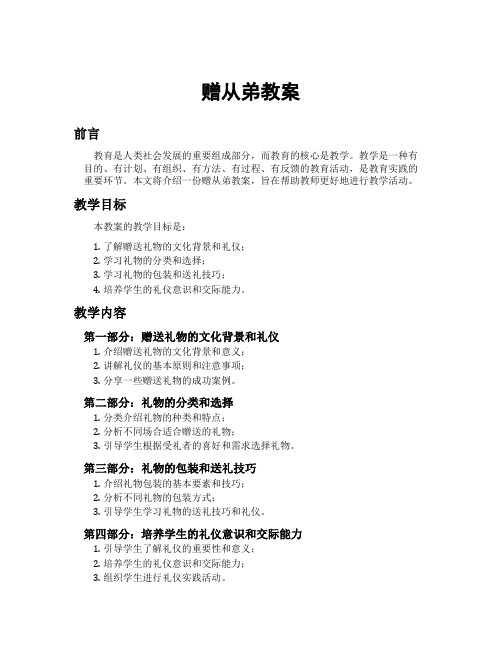 赠从弟教案

前言

教育是人类社会发展的重要组成部分，而教育的核心是教学。教学是一种有目的、有计划、有组织、有方法、有过程、有反馈的教育活动，是教育实践的重要环节。本文将介绍一份赠从弟教案，旨在帮助教师更好地进行教学活动。

教学目标

本教案的教学目标是：

1. 了解赠送礼物的文化背景和礼仪；
2. 学习礼物的分类和选择；
3. 学习礼物的包装和送礼技巧；
4. 培养学生的礼仪意识和交际能力。

教学内容

第一部分：赠送礼物的文化背景和礼仪

1. 介绍赠送礼物的文化背景和意义；
2. 讲解礼仪的基本原则和注意事项；
3. 分享一些赠送礼物的成功案例。

第二部分：礼物的分类和选择

1. 分类介绍礼物的种类和特点；
2. 分析不同场合适合赠送的礼物；
3. 引导学生根据受礼者的喜好和需求选择礼物。

第三部分：礼物的包装和送礼技巧

1. 介绍礼物包装的基本要素和技巧；
2. 分析不同礼物的包装方式；
3. 引导学生学习礼物的送礼技巧和礼仪。

第四部分：培养学生的礼仪意识和交际能力

1. 引导学生了解礼仪的重要性和意义；
2. 培养学生的礼仪意识和交际能力；
3. 组织学生进行礼仪实践活动。